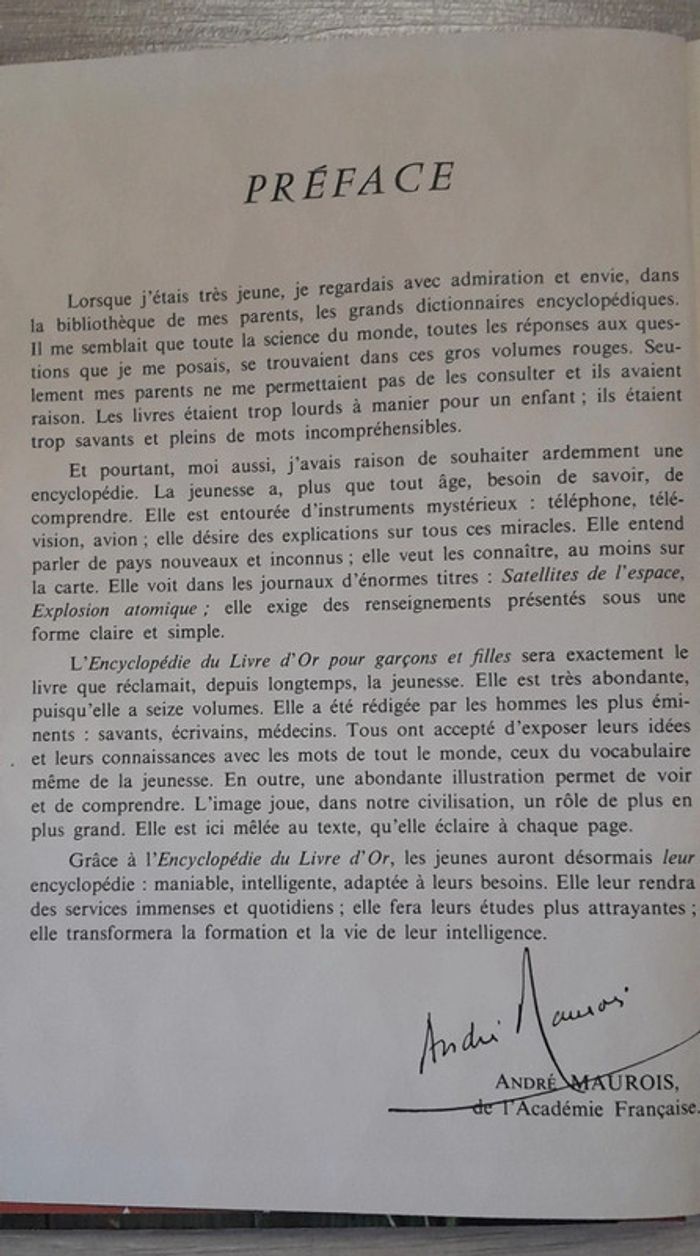 PRÉFACE

Lorsque j'étais très jeune, je regardais avec admiration et envie, dans la bibliothèque de mes parents, les grands dictionnaires encyclopédiques. Il me semblait que toute la science du monde, toutes les réponses aux questions que je me posais, se trouvaient dans ces gros volumes rouges. Seulement mes parents ne me permettaient pas de les consulter et ils avaient raison. Les livres étaient trop lourds à manier pour un enfant ; ils étaient trop savants et pleins de mots incompréhensibles.

Et pourtant, moi aussi, j'avais raison de souhaiter ardemment une encyclopédie. La jeunesse a, plus que tout âge, besoin de savoir, de comprendre. Elle est entourée d'instruments mystérieux : téléphone, télévision, avion ; elle désire des explications sur tous ces miracles. Elle entend parler de pays nouveaux et inconnus ; elle veut les connaître, au moins sur la carte. Elle voit dans les journaux d'énormes titres : Satellites de l'espace, Explosion atomique ; elle exige des renseignements présentés sous une forme claire et simple.

L'Encyclopédie du Livre d'Or pour garçons et filles sera exactement le livre que réclamait, depuis longtemps, la jeunesse. Elle est très abondante, puisqu'elle a seize volumes. Elle a été rédigée par les hommes les plus éminents : savants, écrivains, médecins. Tous ont accepté d'exposer leurs idées et leurs connaissances avec les mots de tout le monde, ceux du vocabulaire même de la jeunesse. En outre, une abondante illustration permet de voir et de comprendre. L'image joue, dans notre civilisation, un rôle de plus en plus grand. Elle est ici mêlée au texte, qu'elle éclaire à chaque page.

Grâce à l'Encyclopédie du Livre d'Or, les jeunes auront désormais leur encyclopédie : maniable, intelligente, adaptée à leurs besoins. Elle leur rendra des services immenses et quotidiens ; elle fera leurs études plus attrayantes ; elle transformera la formation et la vie de leur intelligence.

André Maurois

ANDRÉ MAUROIS,
de l'Académie Française.